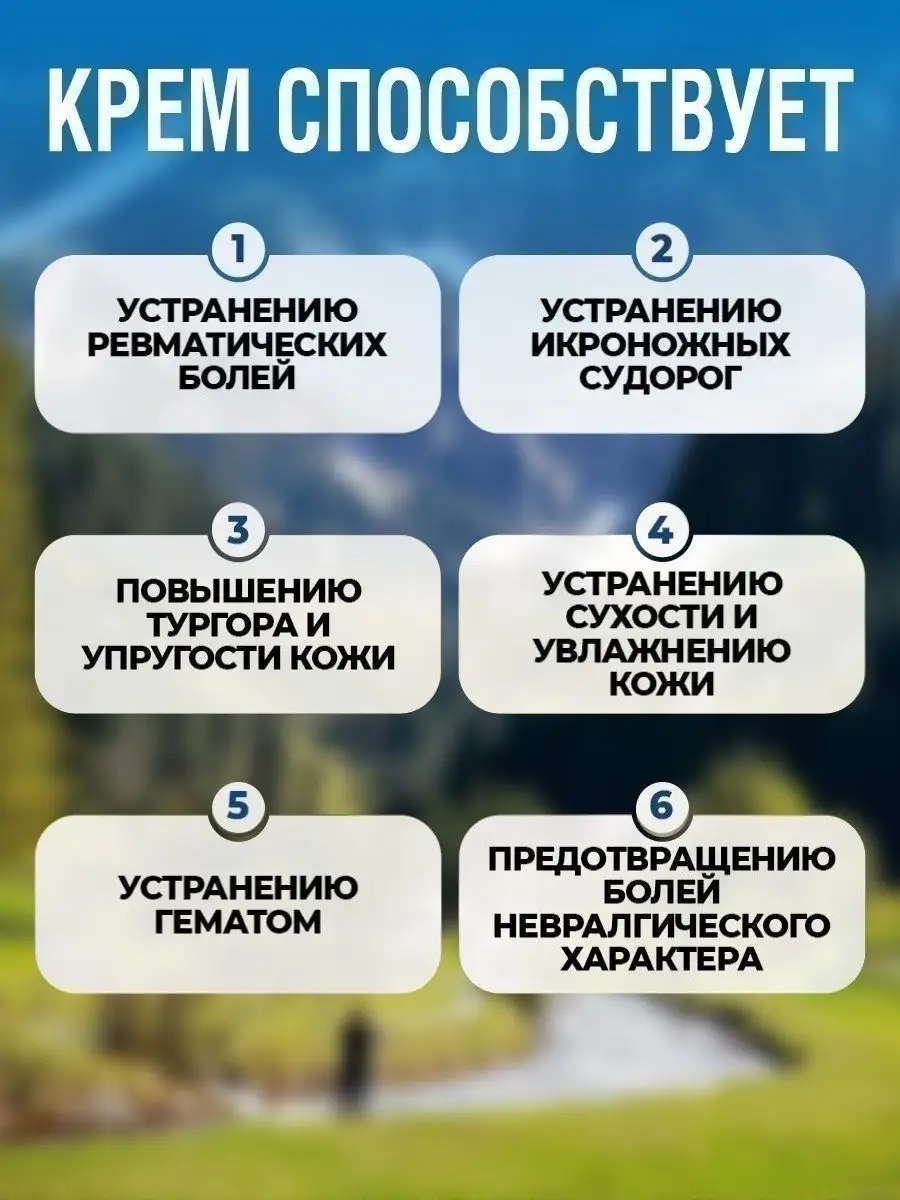 КРЕМ СПОСОБСТВУЕТ

1

УСТРАНЕНИЮ РЕВМАТИЧЕСКИХ БОЛЕЙ

2

УСТРАНЕНИЮ ИКРОНОЖНЫХ СУДОРОГ

3

ПОВЫШЕНИЮ ТУРГОРА И УПРУГОСТИ КОЖИ

4

УСТРАНЕНИЮ СУХОСТИ И УВЛАЖНЕНИЮ КОЖИ

5

УСТРАНЕНИЮ ГЕМАТОМ

6

ПРЕДОТВРАЩЕНИЮ БОЛЕЙ НЕВРАЛГИЧЕСКОГО ХАРАКТЕРА